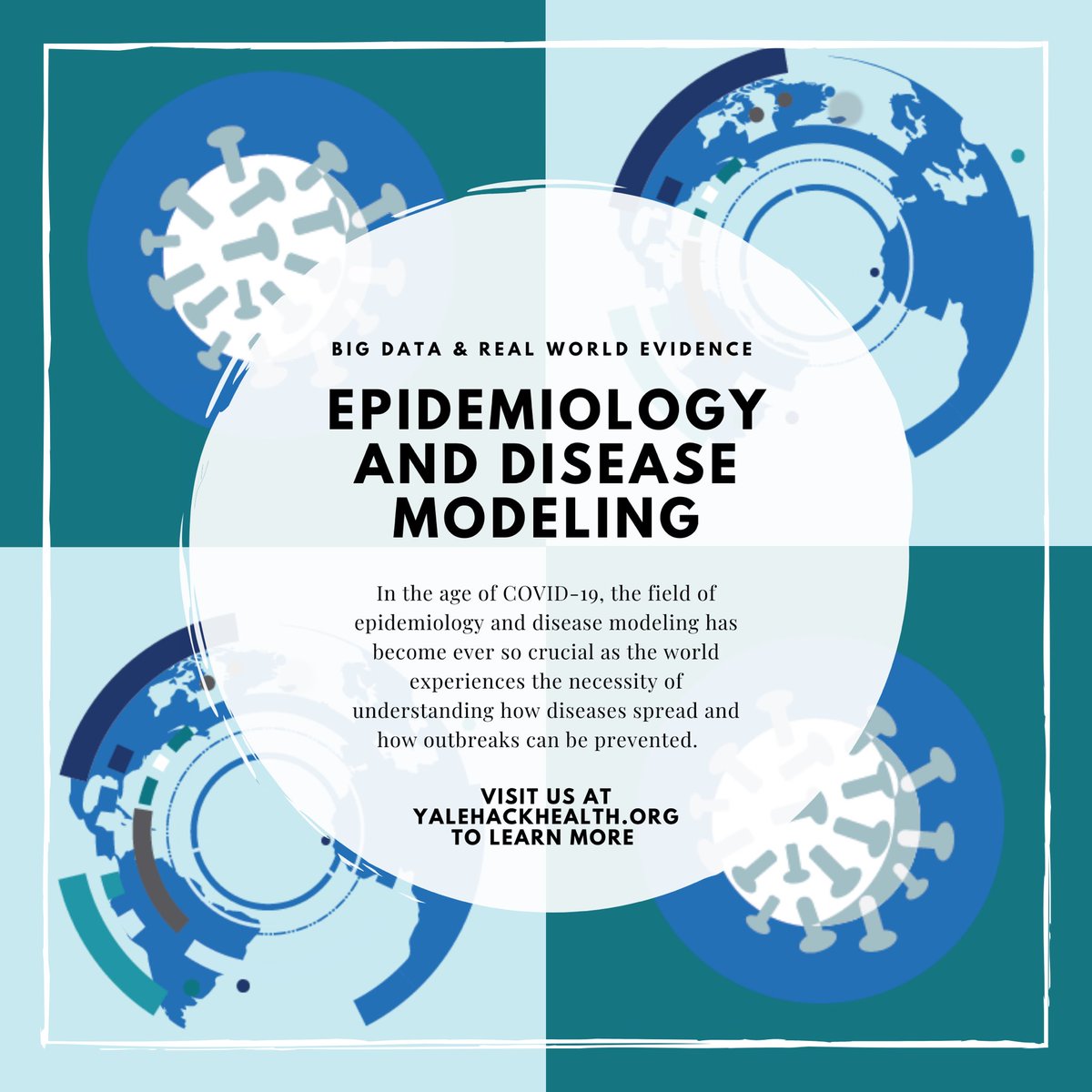 BIG DATA & REAL WORLD EVIDENCE

EPIDEMIOLOGY AND DISEASE MODELING

In the age of COVID-19, the field of epidemiology and disease modeling has become ever so crucial as the world experiences the necessity of understanding how diseases spread and how outbreaks can be prevented.

VISIT US AT YALEHACKHEALTH.ORG TO LEARN MORE